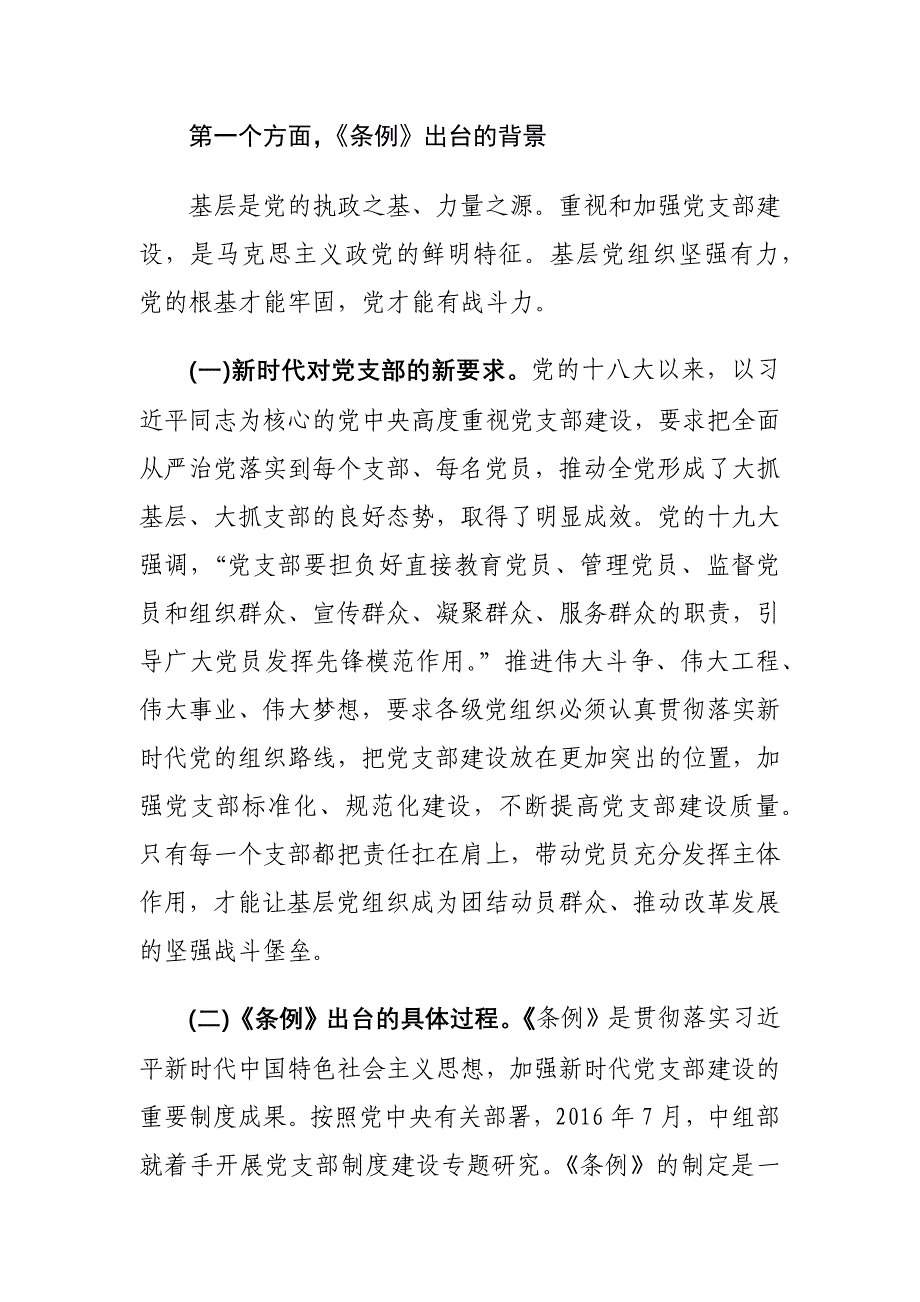 第一个方面，《条例》出台的背景

基层是党的执政之基、力量之源。重视和加强党支部建设，是马克思主义政党的鲜明特征。基层党组织坚强有力，党的根基才能牢固，党才能有战斗力。

(一)新时代对党支部的新要求。党的十八大以来，以习近平同志为核心的党中央高度重视党支部建设，要求把全面从严治党落实到每个支部、每名党员，推动全党形成了大抓基层、大抓支部的良好态势，取得了明显成效。党的十九大强调，“党支部要担负好直接教育党员、管理党员、监督党员和组织群众、宣传群众、凝聚群众、服务群众的职责，引导广大党员发挥先锋模范作用。”推进伟大斗争、伟大工程、伟大事业、伟大梦想，要求各级党组织必须认真贯彻落实新时代党的组织路线，把党支部建设放在更加突出的位置，加强党支部标准化、规范化建设，不断提高党支部建设质量。只有每一个支部都把责任扛在肩上，带动党员充分发挥主体作用，才能让基层党组织成为团结动员群众、推动改革发展的坚强战斗堡垒。

(二)《条例》出台的具体过程。《条例》是贯彻落实习近平新时代中国特色社会主义思想，加强新时代党支部建设的重要制度成果。按照党中央有关部署，2016 年 7 月，中组部就着手开展党支部制度建设专题研究。《条例》的制定是一